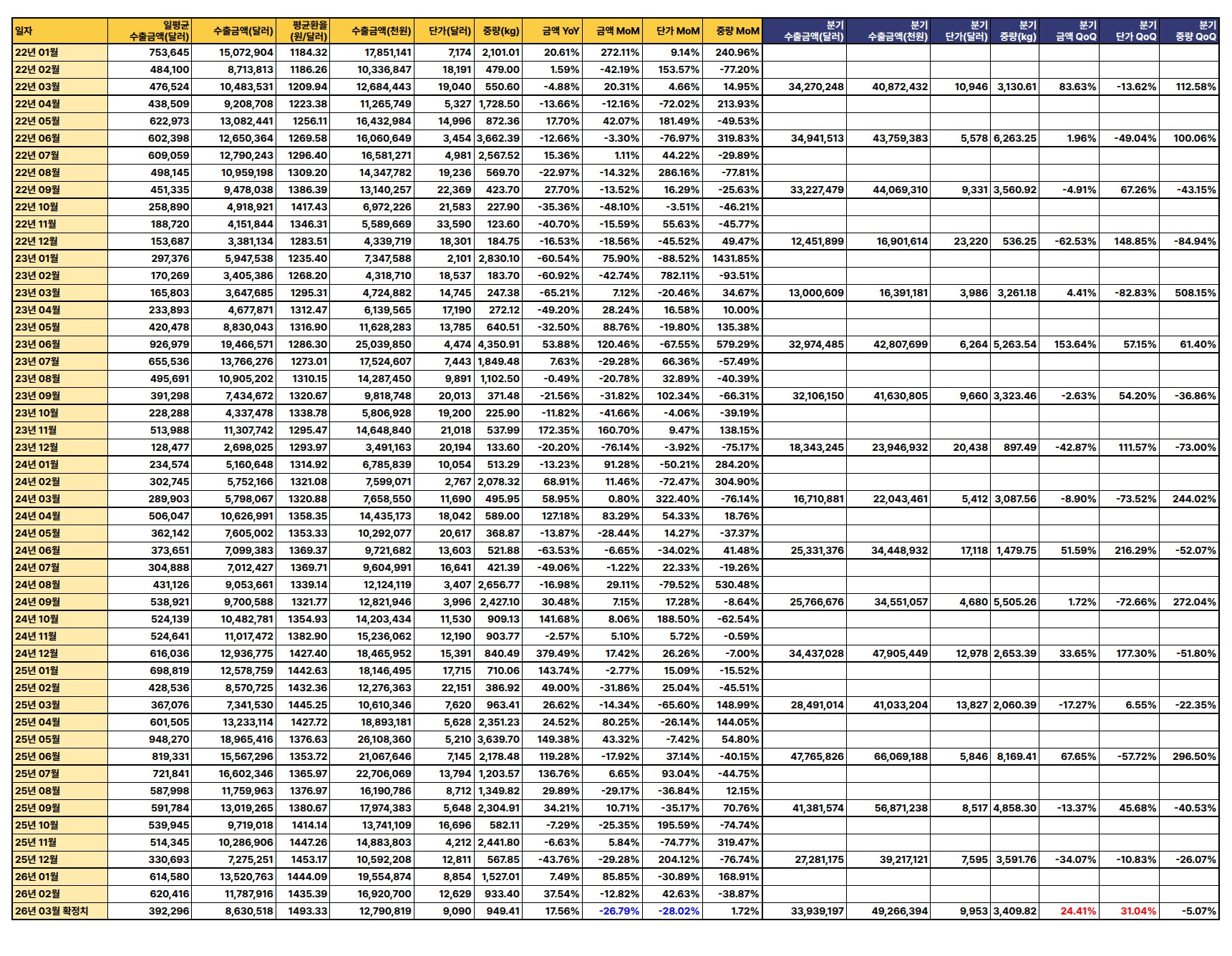 | 일자 | 일평균 수출금액(달러) | 수출금액(달러) | 평균환율 (원/달러) | 수출금액(천원) | 단가(달러) | 중량(kg) | 금액 YoY | 금액 MoM | 단가 MoM | 중량 MoM | 분기 수출금액(달러) | 분기 수출금액(천원) | 분기 단가(달러) | 분기 중량(kg) | 분기 금액 QoQ | 분기 단가 QoQ | 분기 중량 QoQ |
|---|---|---|---|---|---|---|---|---|---|---|---|---|---|---|---|---|---|
| 22년 01월 | 753,645 | 15,072,904 | 1184.32 | 17,851,141 | 7,174 | 2,101.01 | 20.61% | 272.11% | 9.14% | 240.96% | | | | | | | |
| 22년 02월 | 484,100 | 8,713,813 | 1186.26 | 10,336,847 | 18,191 | 479.00 | 1.59% | -42.19% | 153.57% | -77.20% | | | | | | | |
| 22년 03월 | 476,524 | 10,483,531 | 1209.94 | 12,684,443 | 19,040 | 550.60 | -4.88% | 20.31% | 4.66% | 14.95% | 34,270,248 | 40,872,432 | 10,946 | 3,130.61 | 83.63% | -13.62% | 112.58% |
| 22년 04월 | 438,509 | 9,208,708 | 1223.38 | 11,265,749 | 5,327 | 1,728.50 | -13.66% | -12.16% | -72.02% | 213.93% | | | | | | | |
| 22년 05월 | 622,973 | 13,082,441 | 1256.11 | 16,432,984 | 14,996 | 872.36 | 17.70% | 42.07% | 181.49% | -49.53% | | | | | | | |
| 22년 06월 | 602,398 | 12,650,364 | 1269.58 | 16,060,649 | 3,454 | 3,662.39 | -12.66% | -3.30% | -76.97% | 319.83% | 34,941,513 | 43,759,383 | 5,578 | 6,263.25 | 1.96% | -49.04% | 100.06% |
| 22년 07월 | 609,059 | 12,790,243 | 1296.40 | 16,581,271 | 4,981 | 2,567.52 | 15.36% | 1.11% | 44.22% | -29.89% | | | | | | | |
| 22년 08월 | 498,145 | 10,959,198 | 1309.20 | 14,347,782 | 19,236 | 569.70 | -22.97% | -14.32% | 286.16% | -77.81% | | | | | | | |
| 22년 09월 | 451,335 | 9,478,038 | 1386.39 | 13,140,257 | 22,369 | 423.70 | 27.70% | -13.52% | 16.29% | -25.63% | 33,227,479 | 44,069,310 | 9,331 | 3,560.92 | -4.91% | 67.26% | -43.15% |
| 22년 10월 | 258,890 | 4,918,921 | 1417.43 | 6,972,226 | 21,583 | 227.90 | -35.36% | -48.10% | -3.51% | -46.21% | | | | | | | |
| 22년 11월 | 188,720 | 4,151,844 | 1346.31 | 5,589,669 | 33,590 | 123.60 | -40.70% | -15.59% | 55.63% | -45.77% | | | | | | | |
| 22년 12월 | 153,687 | 3,381,134 | 1283.51 | 4,339,719 | 18,301 | 184.75 | -16.53% | -18.56% | -45.52% | 49.47% | 12,451,899 | 16,901,614 | 23,220 | 536.25 | -62.53% | 148.85% | -84.94% |
| 23년 01월 | 297,376 | 5,947,538 | 1235.40 | 7,347,588 | 2,101 | 2,830.10 | -60.54% | 75.90% | -88.52% | 1431.85% | | | | | | | |
| 23년 02월 | 170,269 | 3,405,386 | 1268.20 | 4,318,710 | 18,537 | 183.70 | -60.92% | -42.74% | 782.11% | -93.51% | | | | | | | |
| 23년 03월 | 165,803 | 3,647,685 | 1295.31 | 4,724,882 | 14,745 | 247.38 | -65.21% | 7.12% | -20.46% | 34.67% | 13,000,609 | 16,391,181 | 3,986 | 3,261.18 | 4.41% | -82.83% | 508.15% |
| 23년 04월 | 233,893 | 4,677,871 | 1312.47 | 6,139,565 | 17,190 | 272.12 | -49.20% | 28.24% | 16.58% | 10.00% | | | | | | | |
| 23년 05월 | 420,478 | 8,830,043 | 1316.90 | 11,628,283 | 13,785 | 640.51 | -32.50% | 88.76% | -19.80% | 135.38% | | | | | | | |
| 23년 06월 | 926,979 | 19,466,571 | 1286.30 | 25,039,850 | 4,474 | 4,350.91 | 53.88% | 120.46% | -67.55% | 579.29% | 32,974,485 | 42,807,699 | 6,264 | 5,263.54 | 153.64% | 57.15% | 61.40% |
| 23년 07월 | 655,536 | 13,766,276 | 1273.01 | 17,524,607 | 7,443 | 1,849.48 | 7.63% | -29.28% | 66.36% | -57.49% | | | | | | | |
| 23년 08월 | 495,691 | 10,905,202 | 1310.15 | 14,287,450 | 9,891 | 1,102.50 | -0.49% | -20.78% | 32.89% | -40.39% | | | | | | | |
| 23년 09월 | 391,298 | 7,434,672 | 1320.67 | 9,818,748 | 20,013 | 371.48 | -21.56% | -31.82% | 102.34% | -66.31% | 32,106,150 | 41,630,805 | 9,660 | 3,323.46 | -2.63% | 54.20% | -36.86% |
| 23년 10월 | 228,288 | 4,337,478 | 1338.78 | 5,806,928 | 19,200 | 225.90 | -11.82% | -41.66% | -4.06% | -39.19% | | | | | | | |
| 23년 11월 | 513,988 | 11,307,742 | 1295.47 | 14,648,840 | 21,018 | 537.99 | 172.35% | 160.70% | 9.47% | 138.15% | | | | | | | |
| 23년 12월 | 128,477 | 2,698,025 | 1293.97 | 3,491,163 | 20,194 | 133.60 | -20.20% | -76.14% | -3.92% | -75.17% | 18,343,245 | 23,946,932 | 20,438 | 897.49 | -42.87% | 111.57% | -73.00% |
| 24년 01월 | 234,574 | 5,160,648 | 1314.92 | 6,785,839 | 10,054 | 513.29 | -13.23% | 91.28% | -50.21% | 284.20% | | | | | | | |
| 24년 02월 | 302,745 | 5,752,166 | 1321.08 | 7,599,071 | 2,767 | 2,078.32 | 68.91% | 11.46% | -72.47% | 304.90% | | | | | | | |
| 24년 03월 | 289,903 | 5,798,067 | 1320.88 | 7,658,550 | 11,690 | 495.95 | 58.95% | 0.80% | 322.40% | -76.14% | 16,710,881 | 22,043,461 | 5,412 | 3,087.56 | -8.90% | -73.52% | 244.02% |
| 24년 04월 | 506,047 | 10,626,991 | 1358.35 | 14,435,173 | 18,042 | 589.00 | 127.18% | 83.29% | 54.33% | 18.76% | | | | | | | |
| 24년 05월 | 362,142 | 7,605,002 | 1353.33 | 10,292,077 | 20,617 | 368.87 | -13.87% | -28.44% | 14.27% | -37.37% | | | | | | | |
| 24년 06월 | 373,651 | 7,099,383 | 1369.37 | 9,721,682 | 13,603 | 521.88 | -63.53% | -6.65% | -34.02% | 41.48% | 25,331,376 | 34,448,932 | 17,118 | 1,479.75 | 51.59% | 216.29% | -52.07% |
| 24년 07월 | 304,888 | 7,012,427 | 1369.71 | 9,604,991 | 16,641 | 421.39 | -49.06% | -1.22% | 22.33% | -19.26% | | | | | | | |
| 24년 08월 | 431,126 | 9,053,661 | 1339.14 | 12,124,119 | 3,407 | 2,656.77 | -16.98% | 29.11% | -79.52% | 530.48% | | | | | | | |
| 24년 09월 | 538,921 | 9,700,588 | 1321.77 | 12,821,946 | 3,996 | 2,427.10 | 30.48% | 7.15% | 17.28% | -8.64% | 25,766,676 | 34,551,057 | 4,680 | 5,505.26 | 1.72% | -72.66% | 272.04% |
| 24년 10월 | 524,139 | 10,482,781 | 1354.93 | 14,203,434 | 11,530 | 909.13 | 141.68% | 8.06% | 188.50% | -62.54% | | | | | | | |
| 24년 11월 | 524,641 | 11,017,472 | 1382.90 | 15,236,062 | 12,190 | 903.77 | -2.57% | 5.10% | 5.72% | -0.59% | | | | | | | |
| 24년 12월 | 616,036 | 12,936,775 | 1427.40 | 18,465,952 | 15,391 | 840.49 | 379.49% | 17.42% | 26.26% | -7.00% | 34,437,028 | 47,905,449 | 12,978 | 2,653.39 | 33.65% | 177.30% | -51.80% |
| 25년 01월 | 698,819 | 12,578,759 | 1442.63 | 18,146,495 | 17,715 | 710.06 | 143.74% | -2.77% | 15.09% | -15.52% | | | | | | | |
| 25년 02월 | 428,536 | 8,570,725 | 1432.36 | 12,276,363 | 22,151 | 386.92 | 49.00% | -31.86% | 25.04% | -45.51% | | | | | | | |
| 25년 03월 | 367,076 | 7,341,530 | 1445.25 | 10,610,346 | 7,620 | 963.41 | 26.62% | -14.34% | -65.60% | 148.99% | 28,491,014 | 41,033,204 | 13,827 | 2,060.39 | -17.27% | 6.55% | -22.35% |
| 25년 04월 | 601,505 | 13,233,114 | 1427.72 | 18,893,181 | 5,628 | 2,351.23 | 24.52% | 80.25% | -26.14% | 144.05% | | | | | | | |
| 25년 05월 | 948,270 | 18,965,416 | 1376.63 | 26,108,360 | 5,210 | 3,639.70 | 149.38% | 43.32% | -7.42% | 54.80% | | | | | | | |
| 25년 06월 | 819,331 | 15,567,296 | 1353.72 | 21,067,646 | 7,145 | 2,178.48 | 119.28% | -17.92% | 37.14% | -40.15% | 47,765,826 | 66,069,188 | 5,846 | 8,169.41 | 67.65% | -57.72% | 296.50% |
| 25년 07월 | 721,841 | 16,602,346 | 1365.97 | 22,706,069 | 13,794 | 1,203.57 | 136.76% | 6.65% | 93.04% | -44.75% | | | | | | | |
| 25년 08월 | 587,998 | 11,759,963 | 1376.97 | 16,190,786 | 8,712 | 1,349.82 | 29.89% | -29.17% | -36.84% | 12.15% | | | | | | | |
| 25년 09월 | 591,784 | 13,019,265 | 1380.67 | 17,974,383 | 5,648 | 2,304.91 | 34.21% | 10.71% | -35.17% | 70.76% | 41,381,574 | 56,871,238 | 8,517 | 4,858.30 | -13.37% | 45.68% | -40.53% |
| 25년 10월 | 539,945 | 9,719,018 | 1414.14 | 13,741,109 | 16,696 | 582.11 | -7.29% | -25.35% | 195.59% | -74.74% | | | | | | | |
| 25년 11월 | 514,345 | 10,286,906 | 1447.26 | 14,883,803 | 4,212 | 2,441.80 | -6.63% | 5.84% | -74.77% | 319.47% | | | | | | | |
| 25년 12월 | 330,693 | 7,275,251 | 1453.17 | 10,592,208 | 12,811 | 567.85 | -43.76% | -29.28% | 204.12% | -76.74% | 27,281,175 | 39,217,121 | 7,595 | 3,591.76 | -34.07% | -10.83% | -26.07% |
| 26년 01월 | 614,580 | 13,520,763 | 1444.09 | 19,554,874 | 8,854 | 1,527.01 | 7.49% | 85.85% | -30.89% | 168.91% | | | | | | | |
| 26년 02월 | 620,416 | 11,787,916 | 1435.39 | 16,920,700 | 12,629 | 933.40 | 37.54% | -12.82% | 42.63% | -38.87% | | | | | | | |
| 26년 03월 확정치 | 392,296 | 8,630,518 | 1493.33 | 12,790,819 | 9,090 | 949.41 | 17.56% | -26.79% | -28.02% | 1.72% | 33,939,197 | 49,266,394 | 9,953 | 3,409.82 | 24.41% | 31.04% | -5.07% |